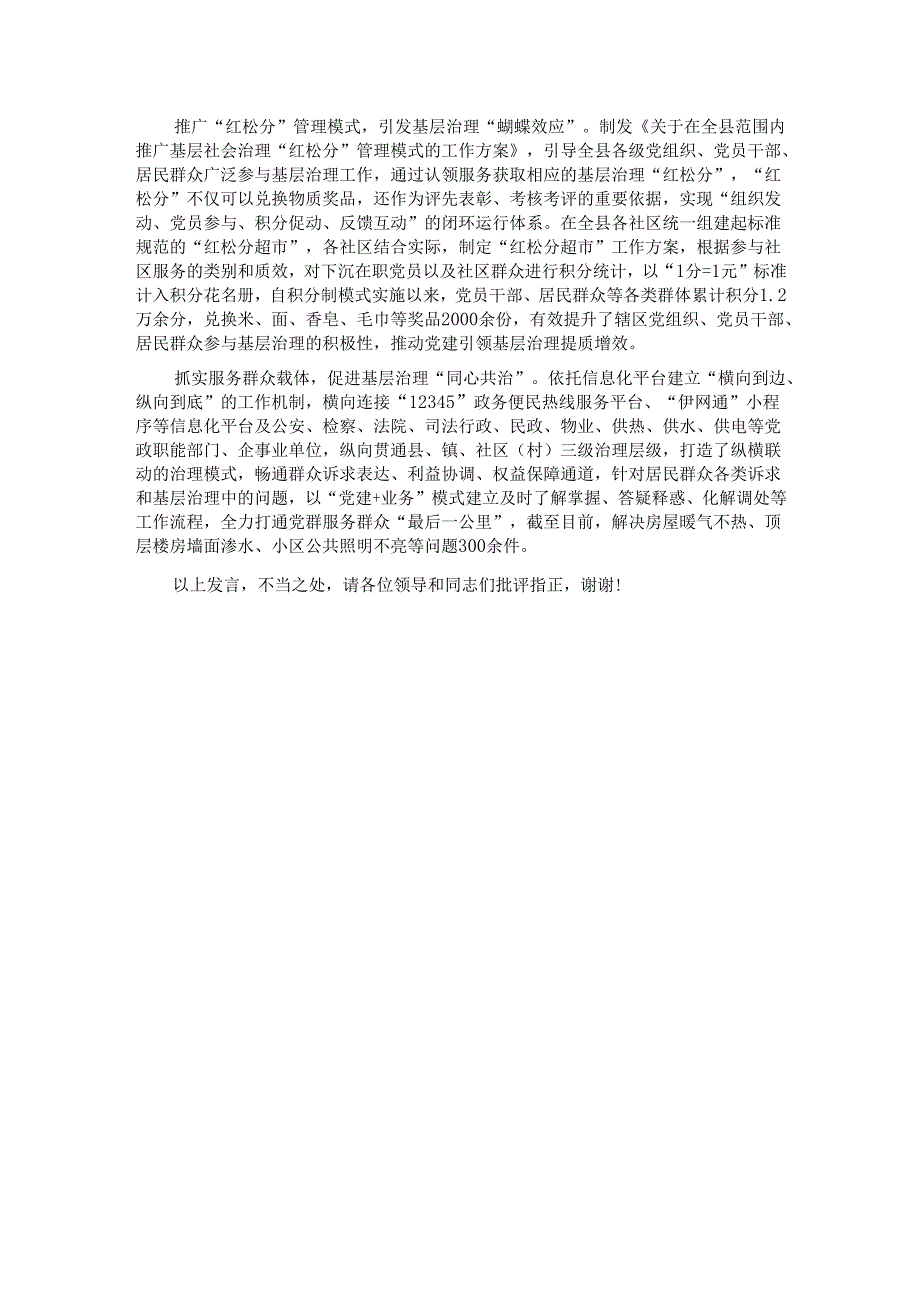 推广“红松分”管理模式，引发基层治理“蝴蝶效应”。制发《关于在全县范围内推广基层社会治理“红松分”管理模式的工作方案》，引导全县各级党组织、党员干部、居民群众广泛参与基层治理工作，通过认领服务获取相应的基层治理“红松分”，“红松分”不仅可以兑换物质奖品，还作为评先表彰、考核考评的重要依据，实现“组织发动、党员参与、积分促动、反馈互动”的闭环运行体系。在全县各社区统一组建起标准规范的“红松分超市”，各社区结合实际，制定“红松分超市”工作方案，根据参与社区服务的类别和质效，对下沉在职党员以及社区群众进行积分统计，以“1分=1元”标准计入积分花名册，自积分制模式实施以来，党员干部、居民群众等各类群体累计积分1.2万余分，兑换米、面、香皂、毛巾等奖品2000余份，有效提升了辖区党组织、党员干部、居民群众参与基层治理的积极性，推动党建引领基层治理提质增效。

抓实服务群众载体，促进基层治理“同心共治”。依托信息化平台建立“横向到边、纵向到底”的工作机制，横向连接“12345”政务便民热线服务平台、“伊网通”小程序等信息化平台及公安、检察、法院、司法行政、民政、物业、供热、供水、供电等党政职能部门、企事业单位，纵向贯通县、镇、社区（村）三级治理层级，打造了纵横联动的治理模式，畅通群众诉求表达、利益协调、权益保障通道，针对居民群众各类诉求和基层治理中的问题，以“党建+业务”模式建立及时了解掌握、答疑释惑、化解调处等工作流程，全力打通党群服务群众“最后一公里”，截至目前，解决房屋暖气不热、顶层楼房墙面渗水、小区公共照明不亮等问题300余件。

以上发言，不当之处，请各位领导和同志们批评指正，谢谢!